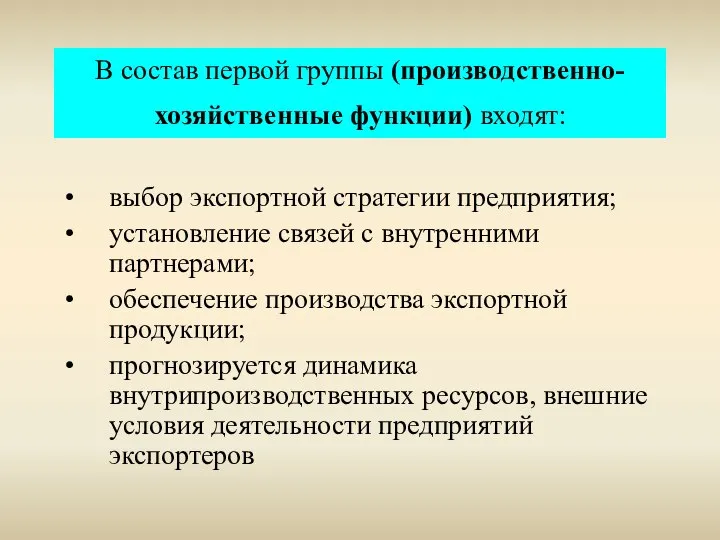 В состав первой группы (производственно-хозяйственные функции) входят:

• выбор экспортной стратегии предприятия;
• установление связей с внутренними партнерами;
• обеспечение производства экспортной продукции;
• прогнозируется динамика внутрипроизводственных ресурсов, внешние условия деятельности предприятий экспортеров